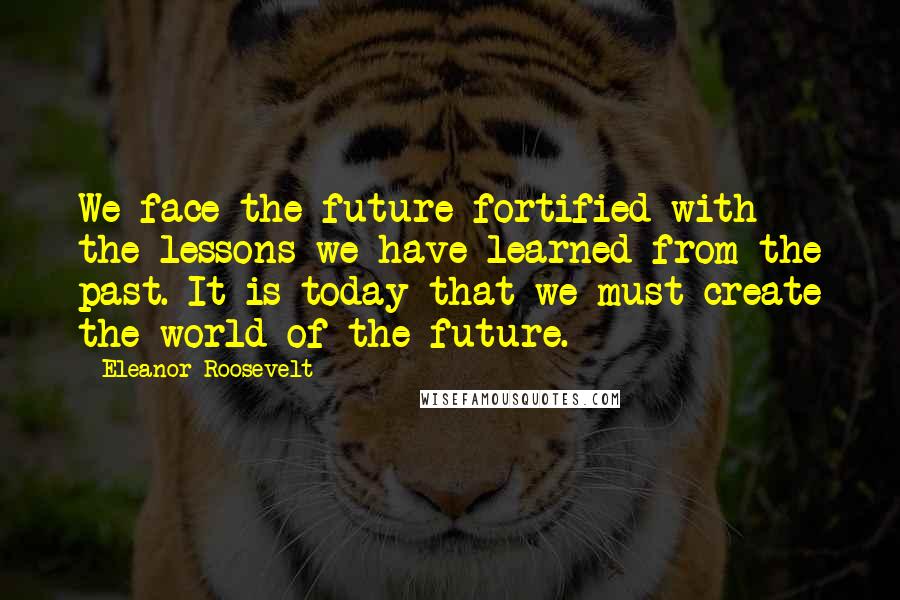 We face the future fortified with the lessons we have learned from the past. It is today that we must create the world of the future.

Eleanor Roosevelt

WISEFAMOUSQUOTES.COM